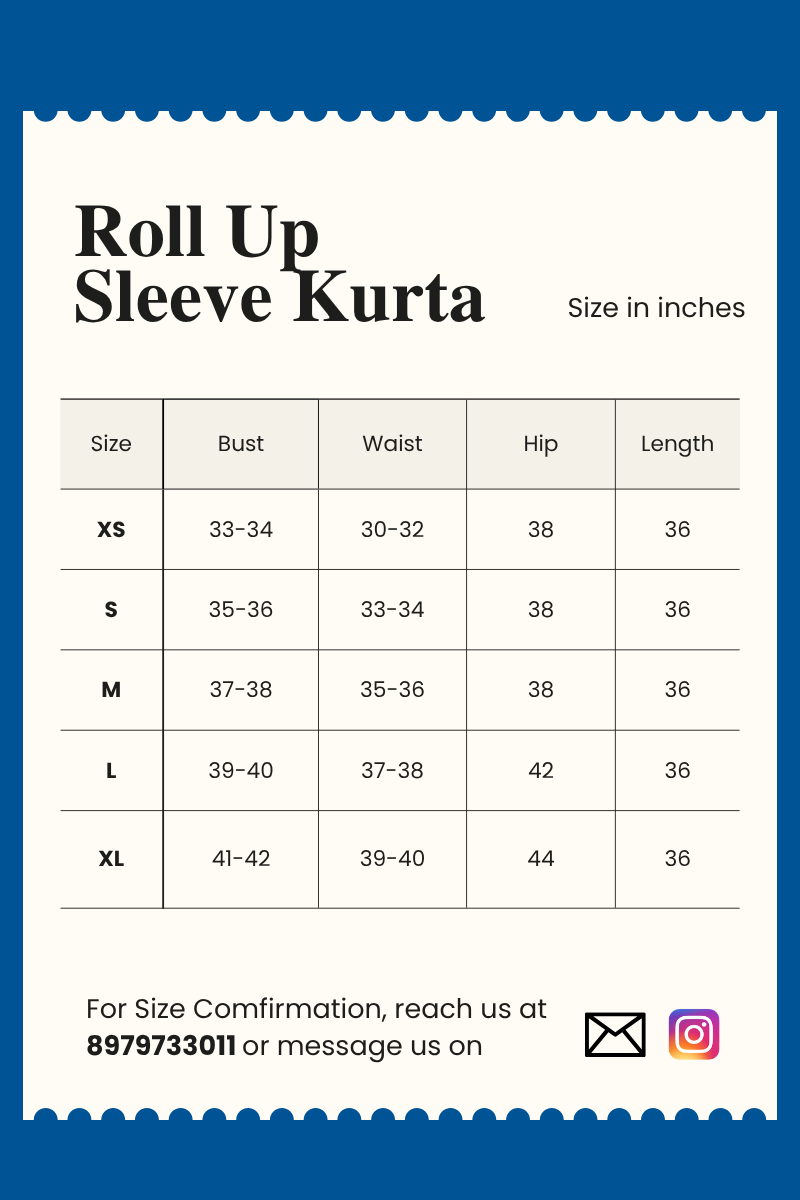 Roll Up Sleeve Kurta

Size in inches

| Size | Bust | Waist | Hip | Length |
|---|---|---|---|---|
| XS | 33-34 | 30-32 | 38 | 36 |
| S | 35-36 | 33-34 | 38 | 36 |
| M | 37-38 | 35-36 | 38 | 36 |
| L | 39-40 | 37-38 | 42 | 36 |
| XL | 41-42 | 39-40 | 44 | 36 |

For Size Comfirmation, reach us at 8979733011 or message us on